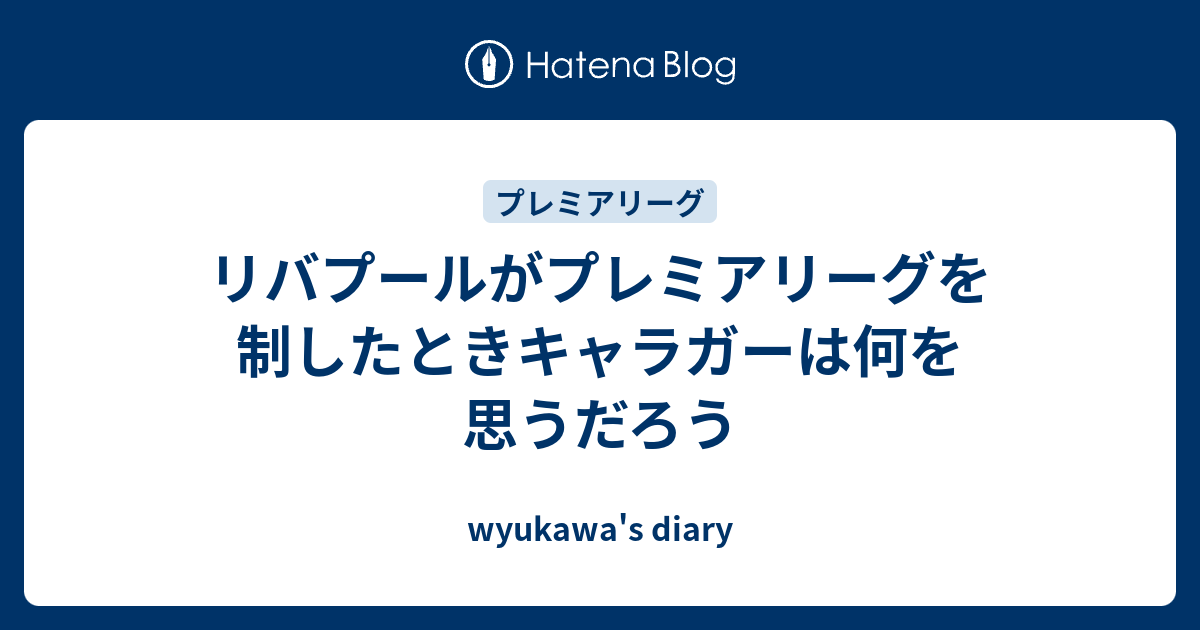 Hatena Blog

プレミアリーグ

リバプールがプレミアリーグを制したときキャラガーは何を思うだろう

wyukawa's diary